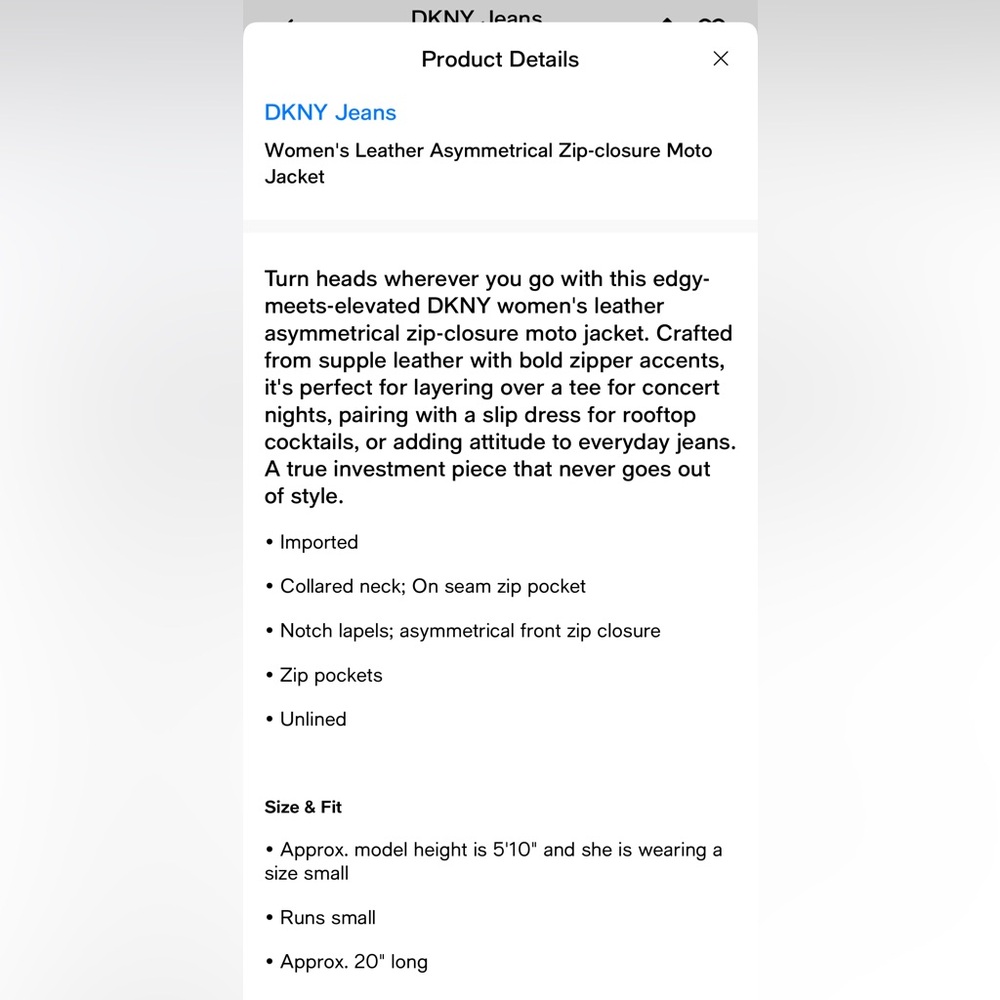 DKNY Jeans

Product Details

DKNY Jeans

Women's Leather Asymmetrical Zip-closure Moto Jacket

Turn heads wherever you go with this edgy-meets-elevated DKNY women's leather asymmetrical zip-closure moto jacket. Crafted from supple leather with bold zipper accents, it's perfect for layering over a tee for concert nights, pairing with a slip dress for rooftop cocktails, or adding attitude to everyday jeans. A true investment piece that never goes out of style.

• Imported

• Collared neck; On seam zip pocket

• Notch lapels; asymmetrical front zip closure

• Zip pockets

• Unlined

Size & Fit

• Approx. model height is 5'10" and she is wearing a size small

• Runs small

• Approx. 20" long